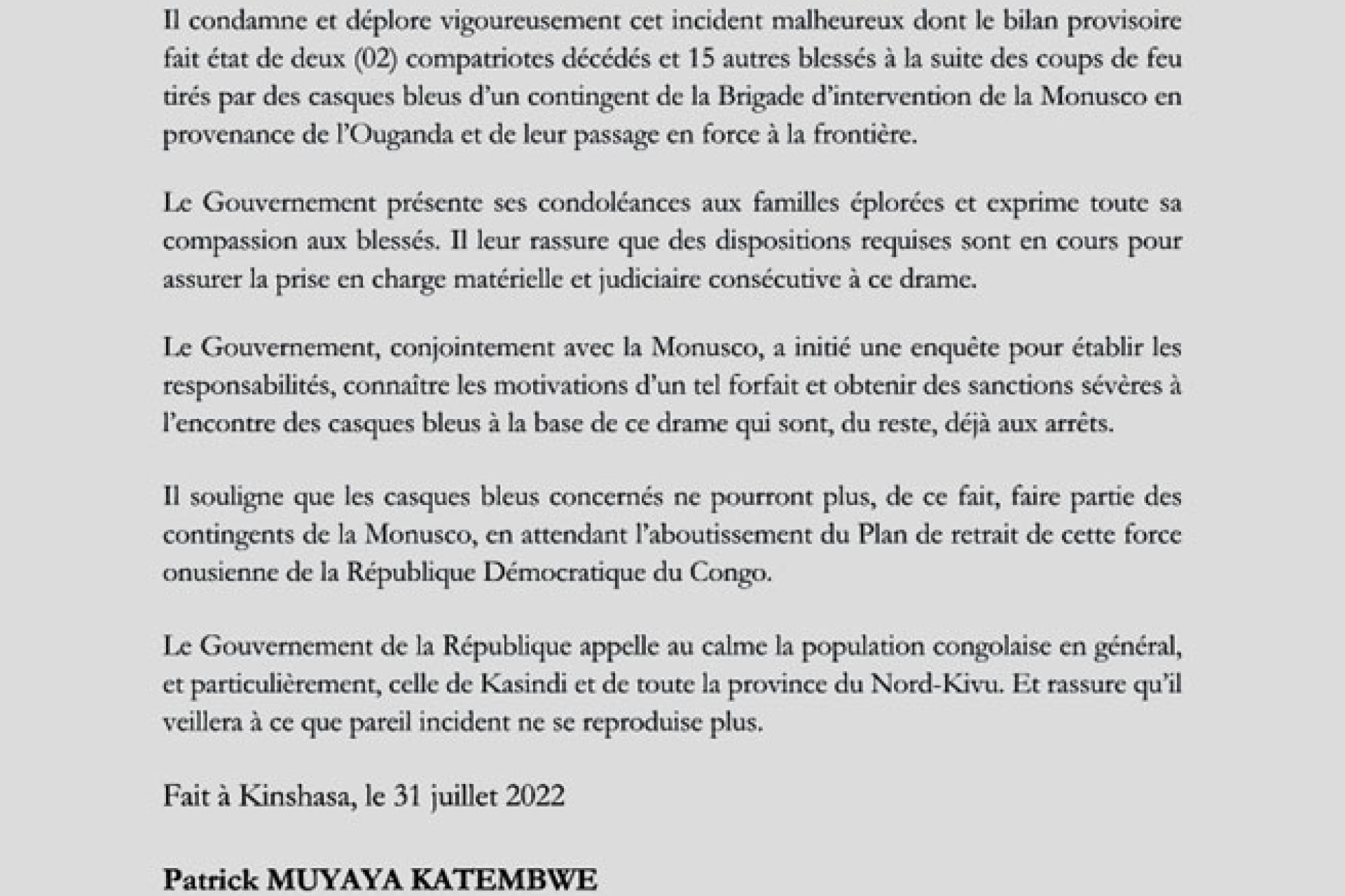 Il condamne et déplore vigoureusement cet incident malheureux dont le bilan provisoire fait état de deux (02) compatriotes décédés et 15 autres blessés à la suite des coups de feu tirés par des casques bleus d'un contingent de la Brigade d'intervention de la Monusco en provenance de l'Ouganda et de leur passage en force à la frontière.

Le Gouvernement présente ses condoléances aux familles éplorées et exprime toute sa compassion aux blessés. Il leur rassure que des dispositions requises sont en cours pour assurer la prise en charge matérielle et judiciaire consécutive à ce drame.

Le Gouvernement, conjointement avec la Monusco, a initié une enquête pour établir les responsabilités, connaître les motivations d'un tel forfait et obtenir des sanctions sévères à l'encontre des casques bleus à la base de ce drame qui sont, du reste, déjà aux arrêts.

Il souligne que les casques bleus concernés ne pourront plus, de ce fait, faire partie des contingents de la Monusco, en attendant l'aboutissement du Plan de retrait de cette force onusienne de la République Démocratique du Congo.

Le Gouvernement de la République appelle au calme la population congolaise en général, et particulièrement, celle de Kasindi et de toute la province du Nord-Kivu. Et rassure qu'il veillera à ce que pareil incident ne se reproduise plus.

Fait à Kinshasa, le 31 juillet 2022

Patrick MUYAYA KATEMBWE